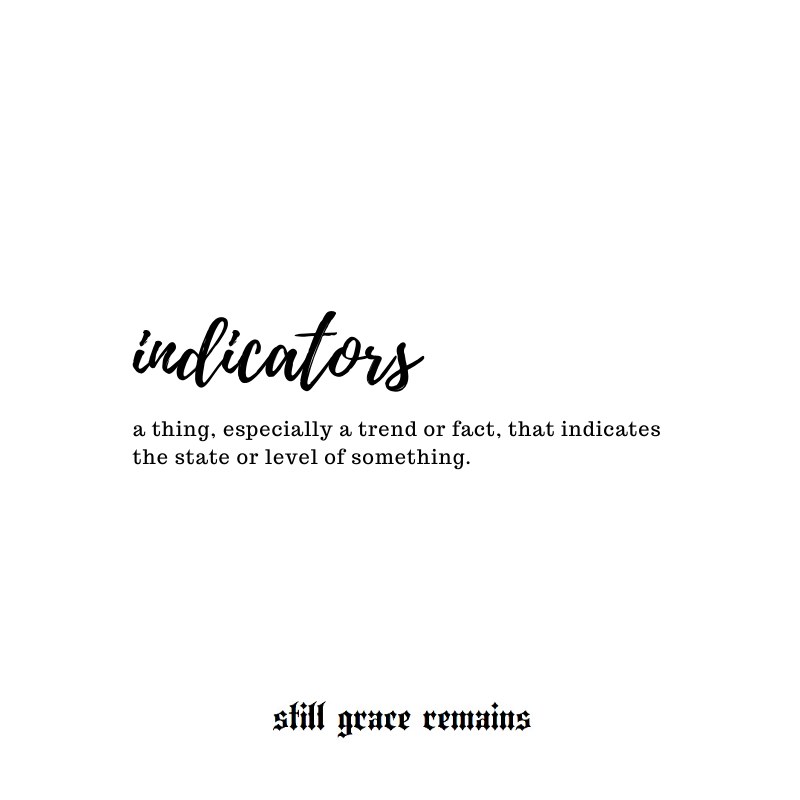 indicators

a thing, especially a trend or fact, that indicates the state or level of something.

still grace remains